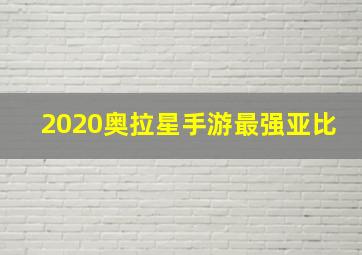 2020奥拉星手游最强亚比